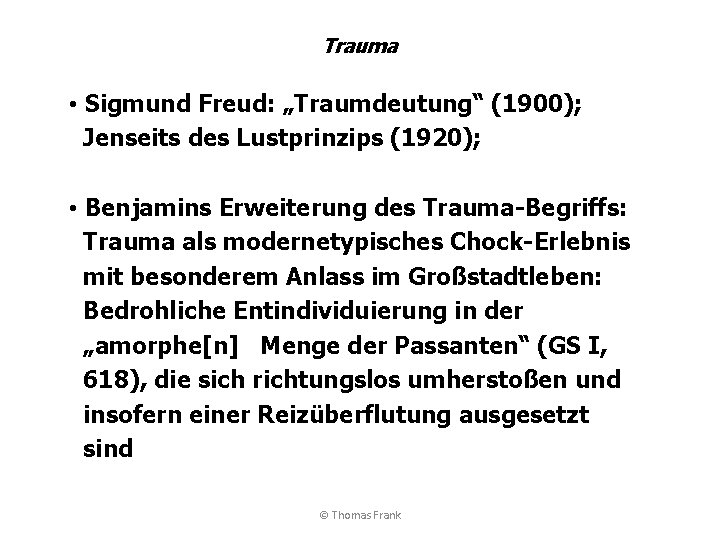 Trauma

• Sigmund Freud: „Traumdeutung“ (1900); Jenseits des Lustprinzips (1920);

• Benjamins Erweiterung des Trauma-Begriffs: Trauma als modernetypisches Chock-Erlebnis mit besonderem Anlass im Großstadtleben: Bedrohliche Entindividuierung in der „amorphe[n] Menge der Passanten“ (GS I, 618), die sich richtungslos umherstoßen und insofern einer Reizüberflutung ausgesetzt sind

© Thomas Frank